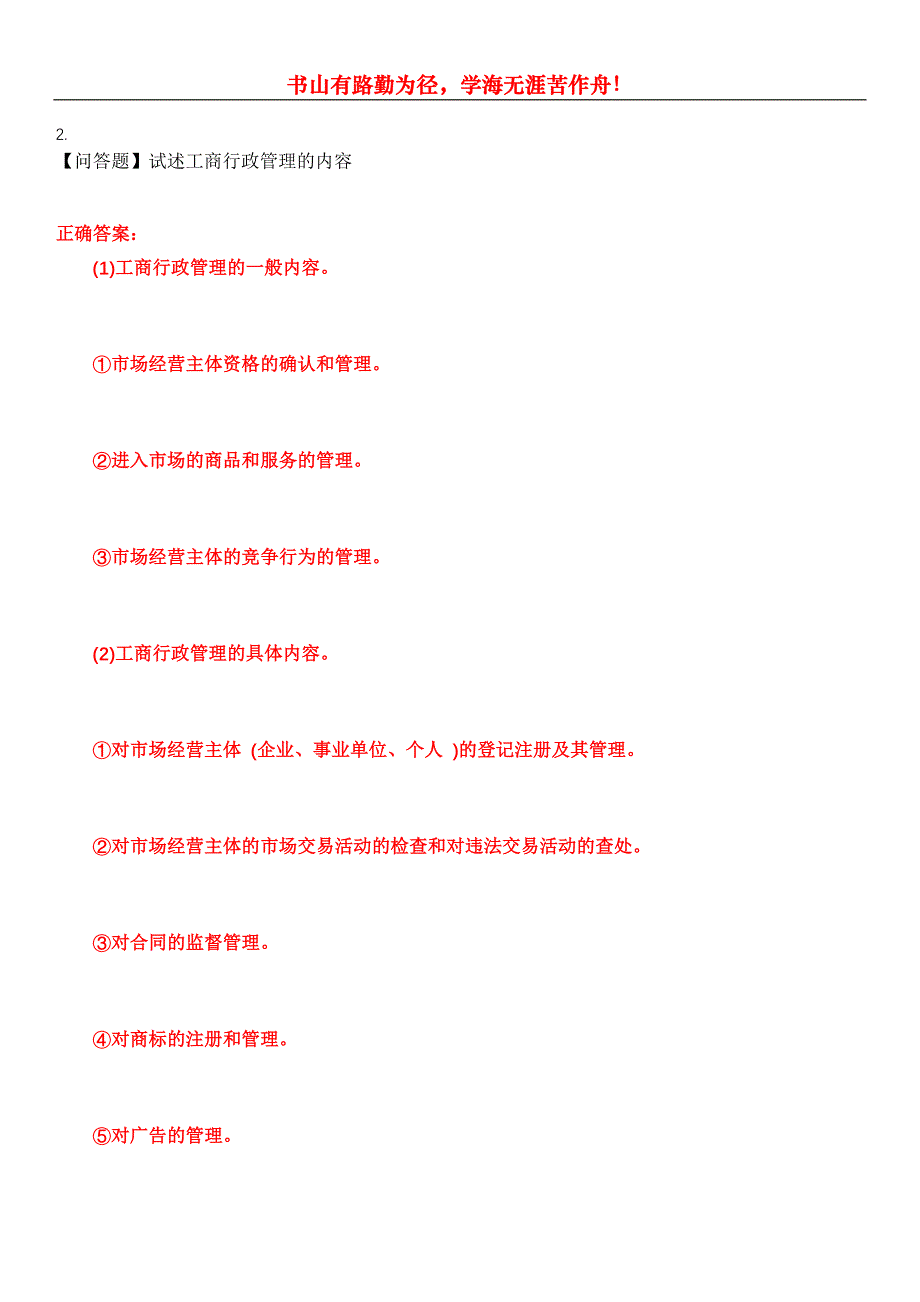 书山有路勤为径，学海无涯苦作舟!

2.
【问答题】试述工商行政管理的内容

正确答案：

(1)工商行政管理的一般内容。

①市场经营主体资格的确认和管理。

②进入市场的商品和服务的管理。

③市场经营主体的竞争行为的管理。

(2)工商行政管理的具体内容。

①对市场经营主体 (企业、事业单位、个人 )的登记注册及其管理。

②对市场经营主体的市场交易活动的检查和对违法交易活动的查处。

③对合同的监督管理。

④对商标的注册和管理。

⑤对广告的管理。